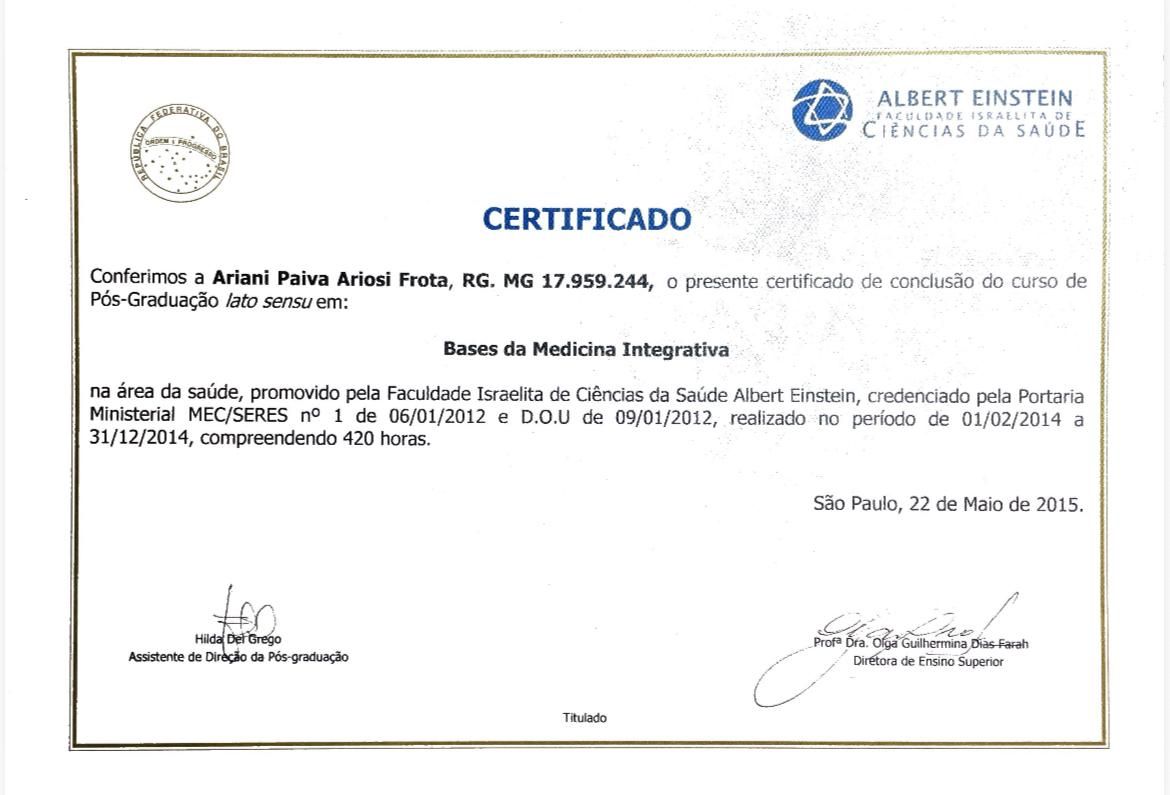 REPÚBLICA FEDERATIVA DO BRASIL
ORDEM E PROGRESSO

ALBERT EINSTEIN
FACULDADE ISRAELITA DE
CIÊNCIAS DA SAÚDE

CERTIFICADO

Conferimos a Ariani Paiva Ariosi Frota, RG. MG 17.959.244, o presente certificado de conclusão do curso de Pós-Graduação lato sensu em:

Bases da Medicina Integrativa

na área da saúde, promovido pela Faculdade Israelita de Ciências da Saúde Albert Einstein, credenciado pela Portaria Ministerial MEC/SERES nº 1 de 06/01/2012 e D.O.U de 09/01/2012, realizado no período de 01/02/2014 a 31/12/2014, compreendendo 420 horas.

São Paulo, 22 de Maio de 2015.

Hilda Del Grego
Assistente de Direção da Pós-graduação

Profª Dra. Olga Guilhermina Dias Farah
Diretora de Ensino Superior

Titulado